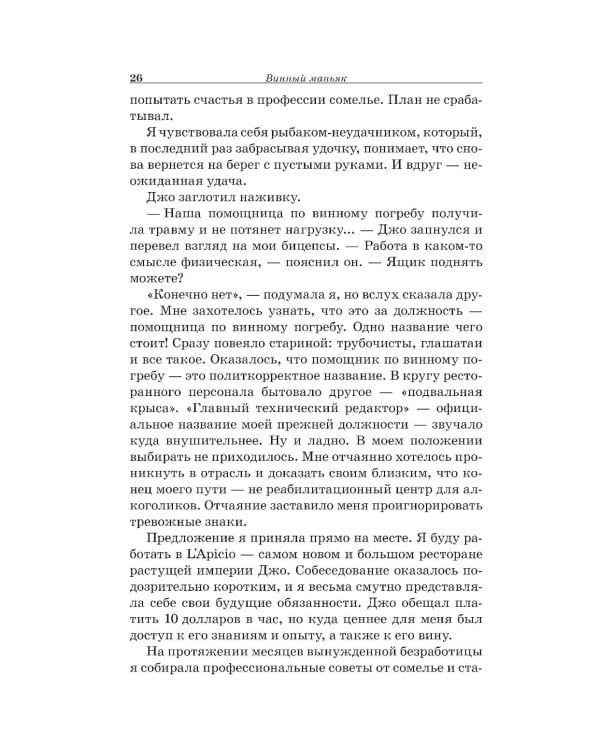 26 Винный маньяк

попытать счастья в профессии сомелье. План не срабатывал.

Я чувствовала себя рыбаком-неудачником, который, в последний раз забрасывая удочку, понимает, что снова вернется на берег с пустыми руками. И вдруг — неожиданная удача.

Джо заглотил наживку.

— Наша помощница по винному погребу получила травму и не потянет нагрузку... — Джо запнулся и перевел взгляд на мои бицепсы. — Работа в каком-то смысле физическая, — пояснил он. — Ящик поднять можете?

«Конечно нет», — подумала я, но вслух сказала другое. Мне захотелось узнать, что это за должность — помощница по винному погребу. Одно название чего стоит! Сразу повеяло стариной: трубочисты, глашатаи и все такое. Оказалось, что помощник по винному погребу — это политкорректное название. В кругу ресторанного персонала бытовало другое — «подвальная крыса». «Главный технический редактор» — официальное название моей прежней должности — звучало куда внушительнее. Ну и ладно. В моем положении выбирать не приходилось. Мне отчаянно хотелось проникнуть в отрасль и доказать своим близким, что конец моего пути — не реабилитационный центр для алкоголиков. Отчаяние заставило меня проигнорировать тревожные знаки.

Предложение я приняла прямо на месте. Я буду работать в L'Apicio — самом новом и большом ресторане растущей империи Джо. Собеседование оказалось подозрительно коротким, и я весьма смутно представляла себе свои будущие обязанности. Джо обещал платить 10 долларов в час, но куда ценнее для меня был доступ к его знаниям и опыту, а также к его вину.

На протяжении месяцев вынужденной безработицы я собирала профессиональные советы от сомелье и ста-